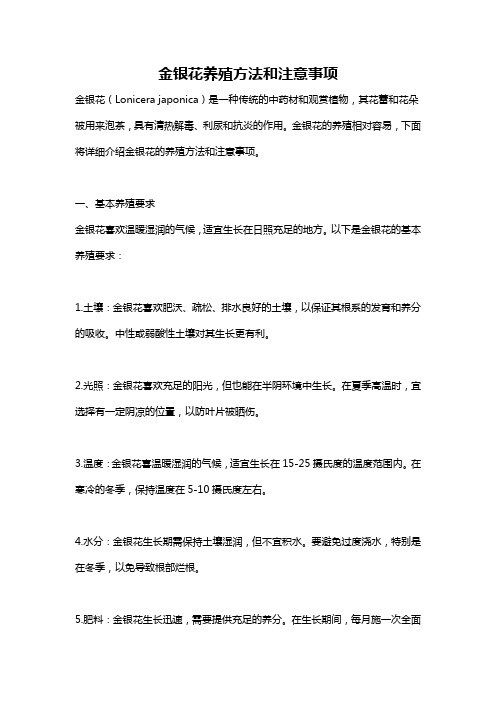 金银花养殖方法和注意事项

金银花（Lonicera japonica）是一种传统的中药材和观赏植物，其花蕾和花朵被用来泡茶，具有清热解毒、利尿和抗炎的作用。金银花的养殖相对容易，下面将详细介绍金银花的养殖方法和注意事项。

一、基本养殖要求

金银花喜欢温暖湿润的气候，适宜生长在日照充足的地方。以下是金银花的基本养殖要求：

1.土壤：金银花喜欢肥沃、疏松、排水良好的土壤，以保证其根系的发育和养分的吸收。中性或弱酸性土壤对其生长更有利。

2.光照：金银花喜欢充足的阳光，但也能在半阴环境中生长。在夏季高温时，宜选择有一定阴凉的位置，以防叶片被晒伤。

3.温度：金银花喜温暖湿润的气候，适宜生长在 15-25 摄氏度的温度范围内。在寒冷的冬季，保持温度在 5-10 摄氏度左右。

4.水分：金银花生长期需保持土壤湿润，但不宜积水。要避免过度浇水，特别是在冬季，以免导致根部烂根。

5.肥料：金银花生长迅速，需要提供充足的养分。在生长期间，每月施一次全面